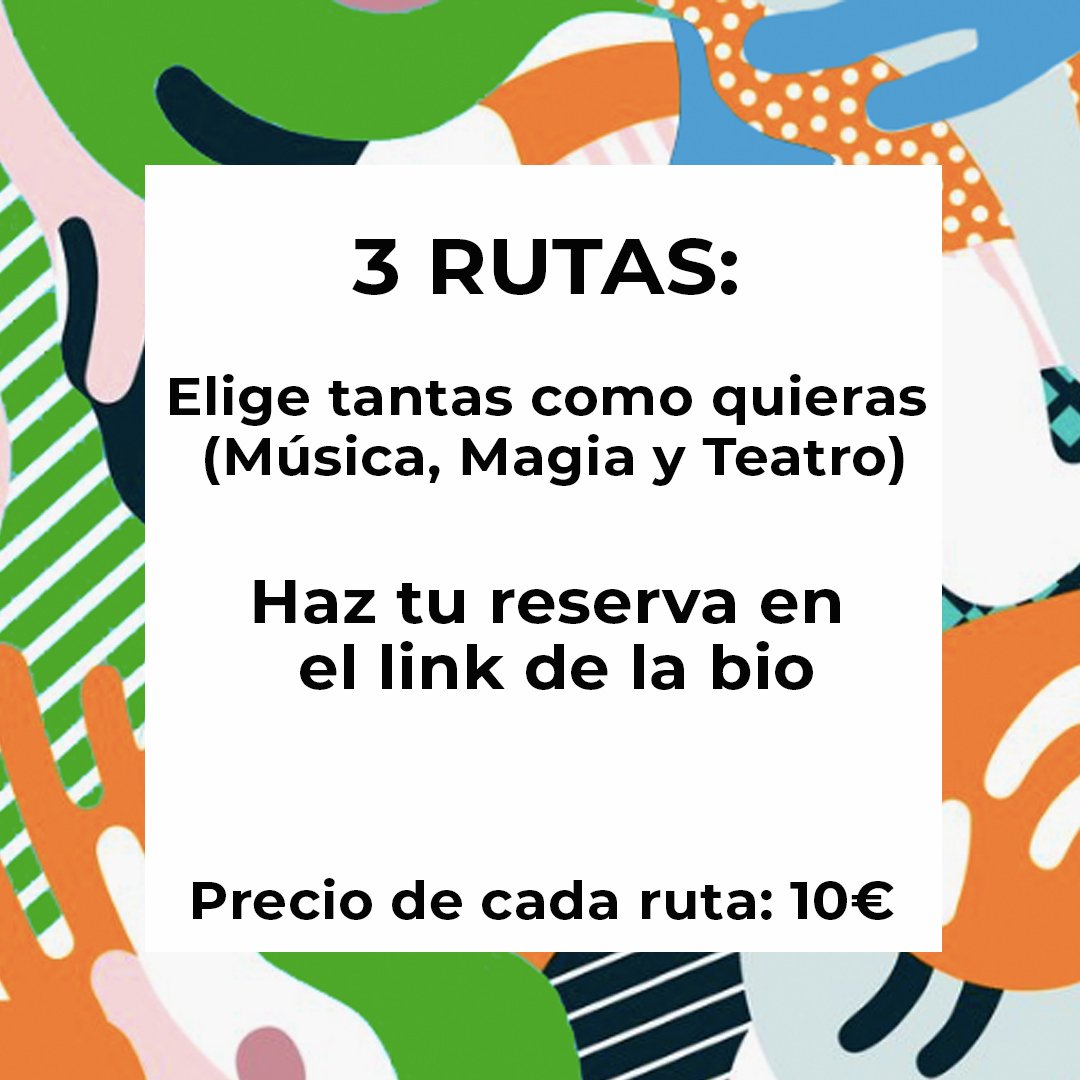 3 RUTAS:

Elige tantas como quieras
(Música, Magia y Teatro)

Haz tu reserva en
el link de la bio

Precio de cada ruta: 10€